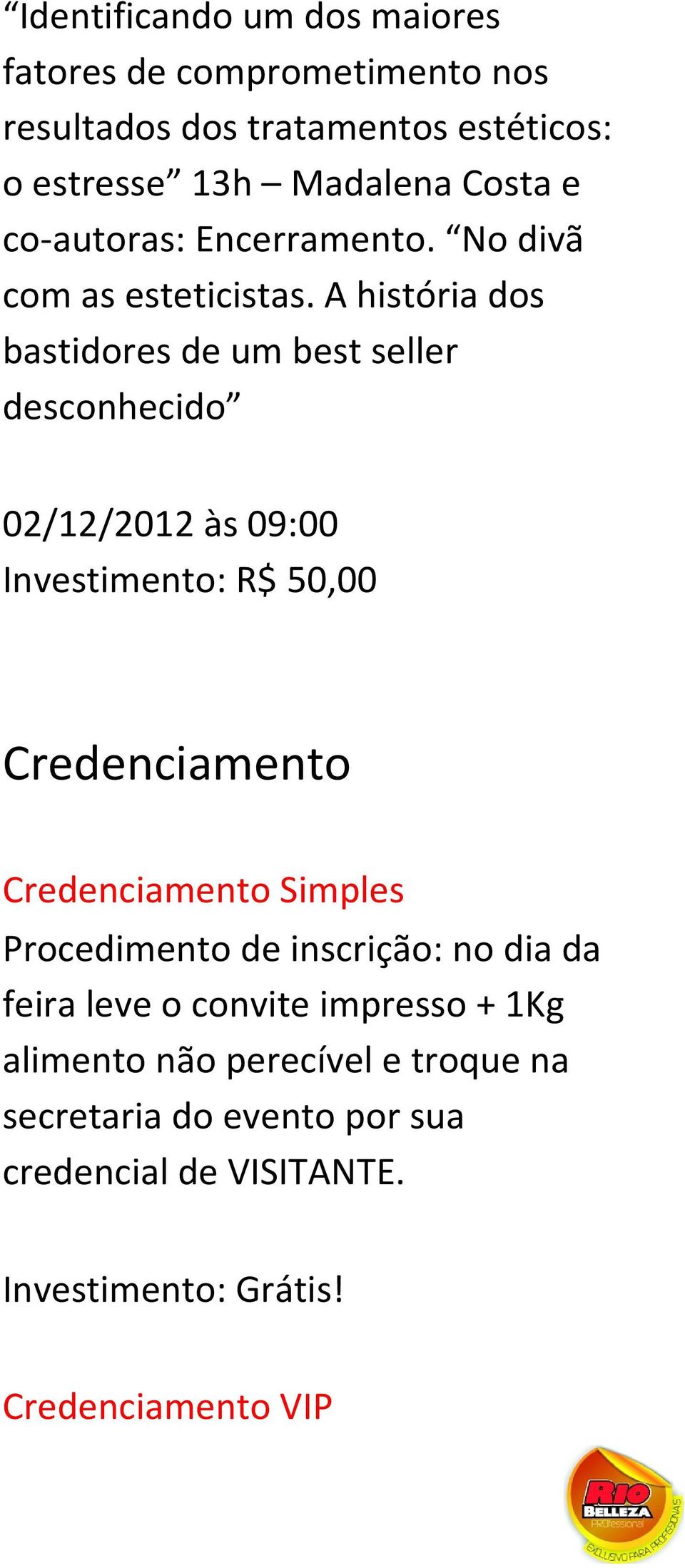 “Identificando um dos maiores fatores de comprometimento nos resultados dos tratamentos estéticos: o estresse” 13h – Madalena Costa e co-autoras: Encerramento. “No divã com as esteticistas. A história dos bastidores de um best seller desconhecido”

02/12/2012 às 09:00
Investimento: R$ 50,00

Credenciamento

Credenciamento Simples
Procedimento de inscrição: no dia da feira leve o convite impresso + 1Kg alimento não perecível e troque na secretaria do evento por sua credencial de VISITANTE.

Investimento: Grátis!

Credenciamento VIP

RIO BELLEZA Professional
EXCLUSIVO PARA PROFISSIONAIS